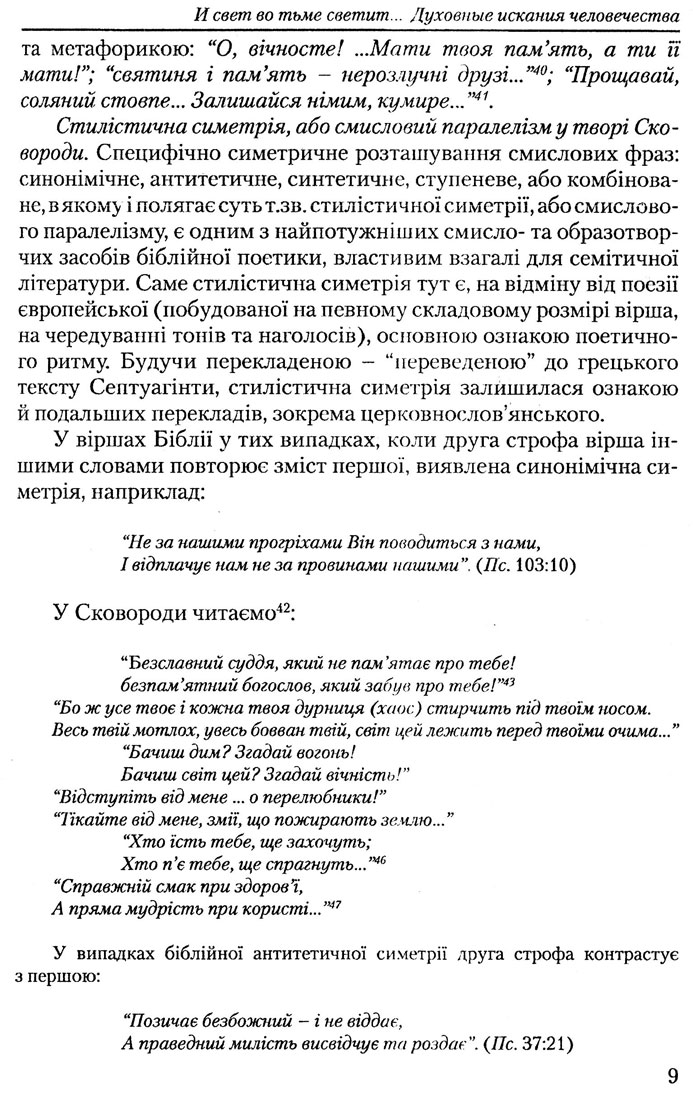 И свет во тьме светит... Духовные искания человечества

та метафорикою: "О, вічносте! ...Мати твоя пам'ять, а ти її мати!"; "святиня і пам'ять – нерозлучні друзі..."$^{40}$; "Прощавай, соляний стовпе... Залишайся німим, кумире..."$^{41}$.

Стилістична симетрія, або смисловий паралелізм у творі Сковороди. Специфічно симетричне розташування смислових фраз: синонімічне, антитетичне, синтетичне, ступеневе, або комбіноване, в якому і полягає суть т.зв. стилістичної симетрії, або смислового паралелізму, є одним з найпотужніших смисло- та образотворчих засобів біблійної поетики, властивим взагалі для семітичної літератури. Саме стилістична симетрія тут є, на відміну від поезії європейської (побудованої на певному складовому розмірі вірша, на чередуванні тонів та наголосів), основною ознакою поетичного ритму. Будучи перекладеною – "переведеною" до грецького тексту Септуагінти, стилістична симетрія залишилася ознакою й подальших перекладів, зокрема церковнослов'янського.

У віршах Біблії у тих випадках, коли друга строфа вірша іншими словами повторює зміст першої, виявлена синонімічна симетрія, наприклад:

"Не за нашими прогріхами Він поводиться з нами,
І відплачує нам не за провинами нашими". (Пс. 103:10)

У Сковороди читаємо$^{42}$:

"Безславний суддя, який не пам'ятає про тебе!
безпам'ятний богослов, який забув про тебе!"$^{43}$
"Бо ж усе твоє і кожна твоя дурниця (хаос) стирчить під твоїм носом.
Весь твій мотлох, увесь бовван твій, світ цей лежить перед твоїми очима..."
"Бачиш дим? Згадай вогонь!
Бачиш світ цей? Згадай вічність!"
"Відступіть від мене ... о перелюбники!"
"Тікайте від мене, змії, що пожирають землю..."
"Хто їсть тебе, ще захочуть;
Хто п'є тебе, ще спрагнуть..."$^{46}$
"Справжній смак при здоров'ї,
А пряма мудрість при користі..."$^{47}$

У випадках біблійної антитетичної симетрії друга строфа контрастує з першою:

"Позичає безбожний – і не віддає,
А праведний милість висвідчує та роздає". (Пс. 37:21)

9